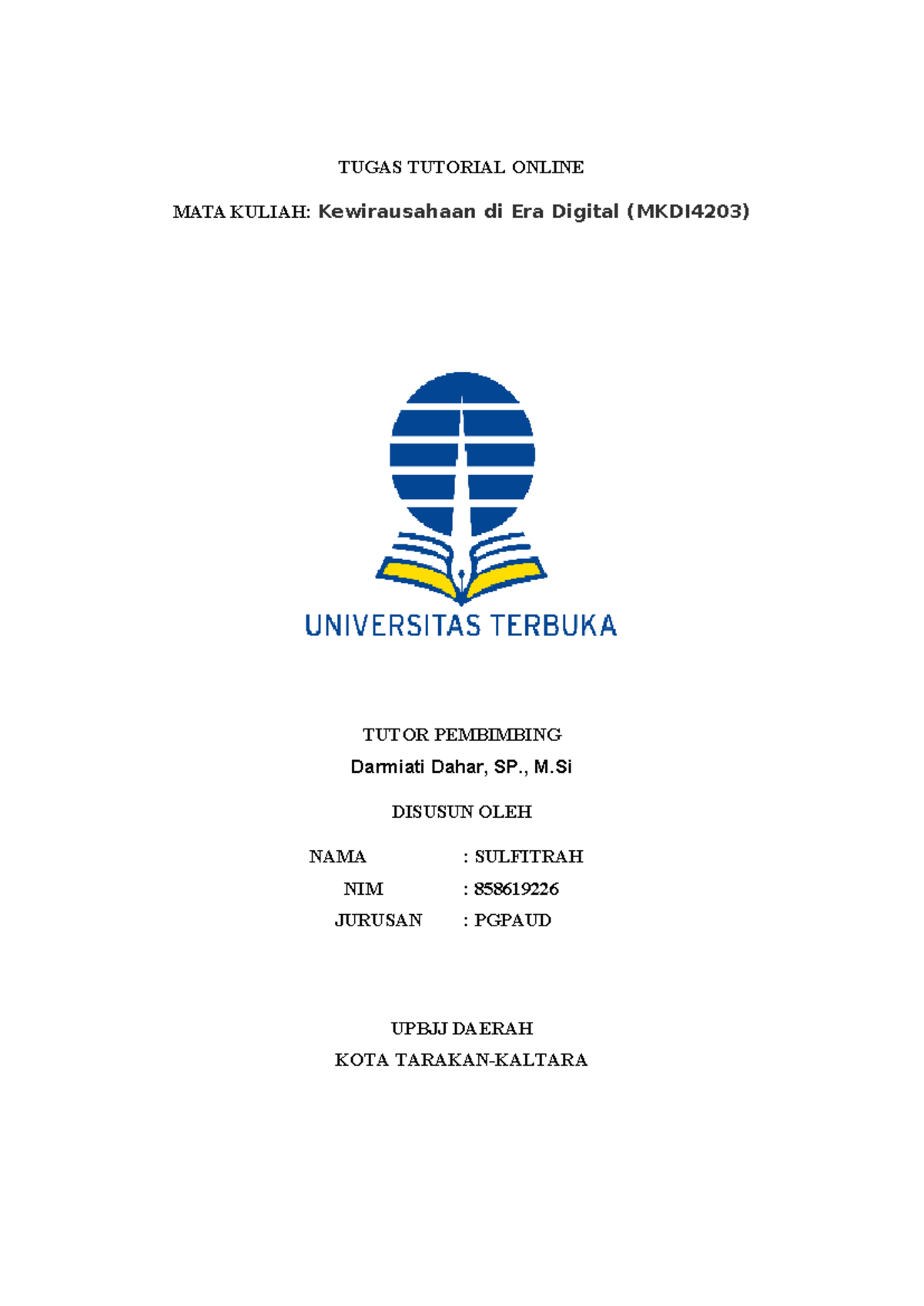 TUGAS TUTORIAL ONLINE

MATA KULIAH: Kewirausahaan di Era Digital (MKDI4203)

UNIVERSITAS TERBUKA

TUTOR PEMBIMBING

Darmiati Dahar, SP., M.Si

DISUSUN OLEH

NAMA : SULFITRAH

NIM : 858619226

JURUSAN : PGPAUD

UPBJJ DAERAH

KOTA TARAKAN-KALTARA